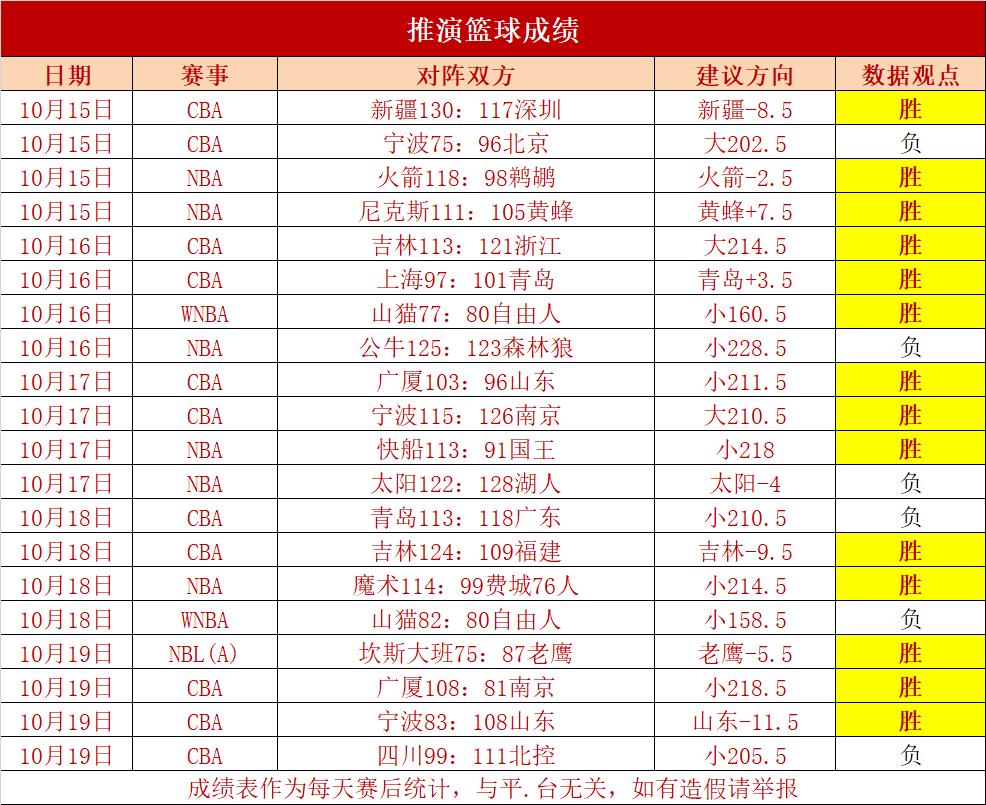 推演篮球成绩

| 日期 | 赛事 | 对阵双方 | 建议方向 | 数据观点 |
|---|---|---|---|---|
| 10月15日 | CBA | 新疆130：117深圳 | 新疆-8.5 | 胜 |
| 10月15日 | CBA | 宁波75：96北京 | 大202.5 | 负 |
| 10月15日 | NBA | 火箭118：98鹈鹕 | 火箭-2.5 | 胜 |
| 10月15日 | NBA | 尼克斯111：105黄蜂 | 黄蜂+7.5 | 胜 |
| 10月16日 | CBA | 吉林113：121浙江 | 大214.5 | 胜 |
| 10月16日 | CBA | 上海97：101青岛 | 青岛+3.5 | 胜 |
| 10月16日 | WNBA | 山猫77：80自由人 | 小160.5 | 胜 |
| 10月16日 | NBA | 公牛125：123森林狼 | 小228.5 | 负 |
| 10月17日 | CBA | 广厦103：96山东 | 小211.5 | 胜 |
| 10月17日 | CBA | 宁波115：126南京 | 大210.5 | 胜 |
| 10月17日 | NBA | 快船113：91国王 | 小218 | 胜 |
| 10月17日 | NBA | 太阳122：128湖人 | 太阳-4 | 负 |
| 10月18日 | CBA | 青岛113：118广东 | 小210.5 | 负 |
| 10月18日 | CBA | 吉林124：109福建 | 吉林-9.5 | 胜 |
| 10月18日 | NBA | 魔术114：99费城76人 | 小214.5 | 胜 |
| 10月18日 | WNBA | 山猫82：80自由人 | 小158.5 | 负 |
| 10月19日 | NBL(A) | 坎斯大班75：87老鹰 | 老鹰-5.5 | 胜 |
| 10月19日 | CBA | 广厦108：81南京 | 小218.5 | 胜 |
| 10月19日 | CBA | 宁波83：108山东 | 山东-11.5 | 胜 |
| 10月19日 | CBA | 四川99：111北控 | 小205.5 | 负 |

成绩表作为每天赛后统计，与平.台无关，如有造假请举报